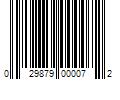 0 29879 00007 2